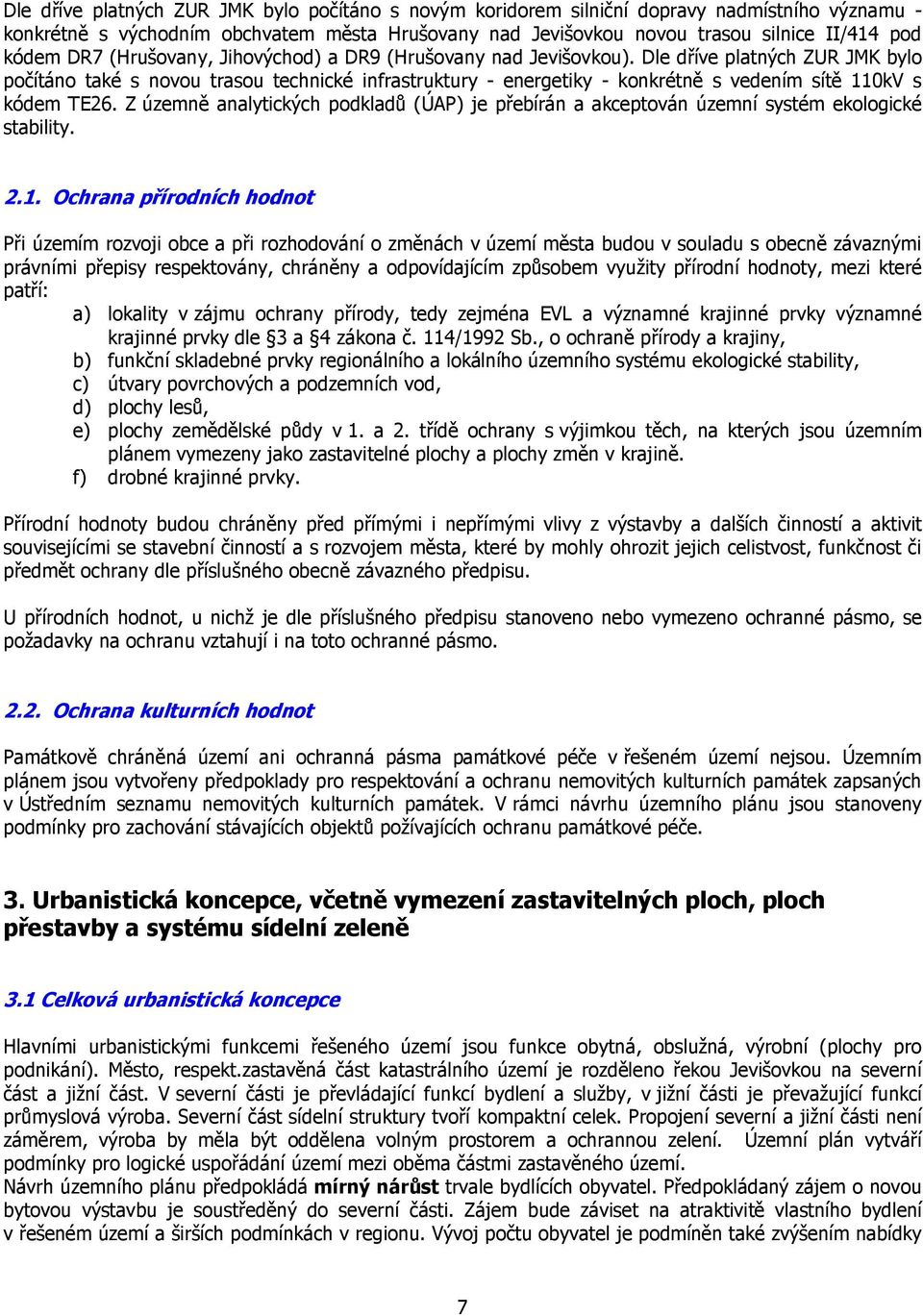 Dle dříve platných ZUR JMK bylo počítáno s novým koridorem silniční dopravy nadmístního významu - konkrétně s východním obchvatem města Hrušovany nad Jevišovkou novou trasou silnice II/414 pod kódem DR7 (Hrušovany, Jihovýchod) a DR9 (Hrušovany nad Jevišovkou). Dle dříve platných ZUR JMK bylo počítáno také s novou trasou technické infrastruktury - energetiky - konkrétně s vedením sítě 110kV s kódem TE26. Z územně analytických podkladů (ÚAP) je přebírán a akceptován územní systém ekologické stability.

2.1. Ochrana přírodních hodnot

Při územím rozvoji obce a při rozhodování o změnách v území města budou v souladu s obecně závaznými právními přepisy respektovány, chráněny a odpovídajícím způsobem využity přírodní hodnoty, mezi které patří:
a) lokality v zájmu ochrany přírody, tedy zejména EVL a významné krajinné prvky významné krajinné prvky dle §3 a §4 zákona č. 114/1992 Sb., o ochraně přírody a krajiny,
b) funkční skladebné prvky regionálního a lokálního územního systému ekologické stability,
c) útvary povrchových a podzemních vod,
d) plochy lesů,
e) plochy zemědělské půdy v 1. a 2. třídě ochrany s výjimkou těch, na kterých jsou územním plánem vymezeny jako zastavitelné plochy a plochy změn v krajině.
f) drobné krajinné prvky.

Přírodní hodnoty budou chráněny před přímými i nepřímými vlivy z výstavby a dalších činností a aktivit souvisejícími se stavební činností a s rozvojem města, které by mohly ohrozit jejich celistvost, funkčnost či předmět ochrany dle příslušného obecně závazného předpisu.

U přírodních hodnot, u nichž je dle příslušného předpisu stanoveno nebo vymezeno ochranné pásmo, se požadavky na ochranu vztahují i na toto ochranné pásmo.

2.2. Ochrana kulturních hodnot

Památkově chráněná území ani ochranná pásma památkové péče v řešeném území nejsou. Územním plánem jsou vytvořeny předpoklady pro respektování a ochranu nemovitých kulturních památek zapsaných v Ústředním seznamu nemovitých kulturních památek. V rámci návrhu územního plánu jsou stanoveny podmínky pro zachování stávajících objektů požívajících ochranu památkové péče.

3. Urbanistická koncepce, včetně vymezení zastavitelných ploch, ploch přestavby a systému sídelní zeleně

3.1 Celková urbanistická koncepce

Hlavními urbanistickými funkcemi řešeného území jsou funkce obytná, obslužná, výrobní (plochy pro podnikání). Město, respekt.zastavěná část katastrálního území je rozděleno řekou Jevišovkou na severní část a jižní část. V severní části je převládající funkcí bydlení a služby, v jižní části je převažující funkcí průmyslová výroba. Severní část sídelní struktury tvoří kompaktní celek. Propojení severní a jižní části není záměrem, výroba by měla být oddělena volným prostorem a ochrannou zelení. Územní plán vytváří podmínky pro logické uspořádání území mezi oběma částmi zastavěného území.
Návrh územního plánu předpokládá mírný nárůst trvale bydlících obyvatel. Předpokládaný zájem o novou bytovou výstavbu je soustředěný do severní části. Zájem bude záviset na atraktivitě vlastního bydlení v řešeném území a širších podmínkách v regionu. Vývoj počtu obyvatel je podmíněn také zvýšením nabídky

7